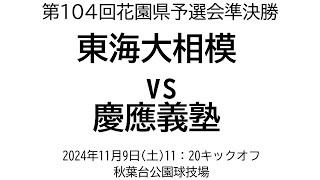 第104回花園県予選会準決勝

東海大相模

VS

慶應義塾

2024年11月9日(土)11：20キックオフ
秋葉台公園球技場